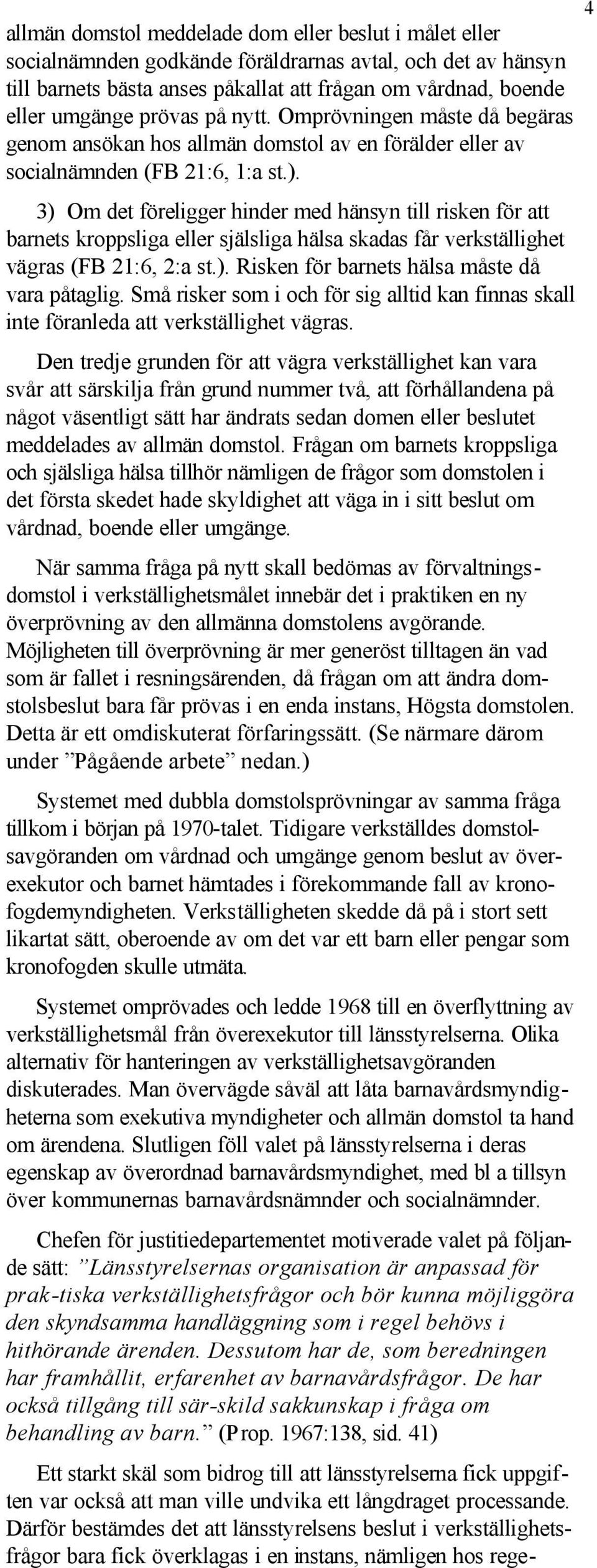 4

allmän domstol meddelade dom eller beslut i målet eller socialnämnden godkände föräldrarnas avtal, och det av hänsyn till barnets bästa anses påkallat att frågan om vårdnad, boende eller umgänge prövas på nytt. Omprövningen måste då begäras genom ansökan hos allmän domstol av en förälder eller av socialnämnden (FB 21:6, 1:a st.).

3) Om det föreligger hinder med hänsyn till risken för att barnets kroppsliga eller själsliga hälsa skadas får verkställighet vägras (FB 21:6, 2:a st.). Risken för barnets hälsa måste då vara påtaglig. Små risker som i och för sig alltid kan finnas skall inte föranleda att verkställighet vägras.

Den tredje grunden för att vägra verkställighet kan vara svår att särskilja från grund nummer två, att förhållandena på något väsentligt sätt har ändrats sedan domen eller beslutet meddelades av allmän domstol. Frågan om barnets kroppsliga och själsliga hälsa tillhör nämligen de frågor som domstolen i det första skedet hade skyldighet att väga in i sitt beslut om vårdnad, boende eller umgänge.

När samma fråga på nytt skall bedömas av förvaltningsdomstol i verkställighetsmålet innebär det i praktiken en ny överprövning av den allmänna domstolens avgörande. Möjligheten till överprövning är mer generöst tilltagen än vad som är fallet i resningsärenden, då frågan om att ändra domstolsbeslut bara får prövas i en enda instans, Högsta domstolen. Detta är ett omdiskuterat förfaringssätt. (Se närmare därom under ”Pågående arbete” nedan.)

Systemet med dubbla domstolsprövningar av samma fråga tillkom i början på 1970-talet. Tidigare verkställdes domstolsavgöranden om vårdnad och umgänge genom beslut av överexekutor och barnet hämtades i förekommande fall av kronofogdemyndigheten. Verkställigheten skedde då på i stort sett likartat sätt, oberoende av om det var ett barn eller pengar som kronofogden skulle utmäta.

Systemet omprövades och ledde 1968 till en överflyttning av verkställighetsmål från överexekutor till länsstyrelserna. Olika alternativ för hanteringen av verkställighetsavgöranden diskuterades. Man övervägde såväl att låta barnavårdsmyndigheterna som exekutiva myndigheter och allmän domstol ta hand om ärendena. Slutligen föll valet på länsstyrelserna i deras egenskap av överordnad barnavårdsmyndighet, med bl a tillsyn över kommunernas barnavårdsnämnder och socialnämnder.

Chefen för justitiedepartementet motiverade valet på följande sätt: ”Länsstyrelsernas organisation är anpassad för prak-tiska verkställighetsfrågor och bör kunna möjliggöra den skyndsamma handläggning som i regel behövs i hithörande ärenden. Dessutom har de, som beredningen har framhållit, erfarenhet av barnavårdsfrågor. De har också tillgång till sär-skild sakkunskap i fråga om behandling av barn.” (Prop. 1967:138, sid. 41)

Ett starkt skäl som bidrog till att länsstyrelserna fick uppgiften var också att man ville undvika ett långdraget processande. Därför bestämdes det att länsstyrelsens beslut i verkställighetsfrågor bara fick överklagas i en instans, nämligen hos rege-